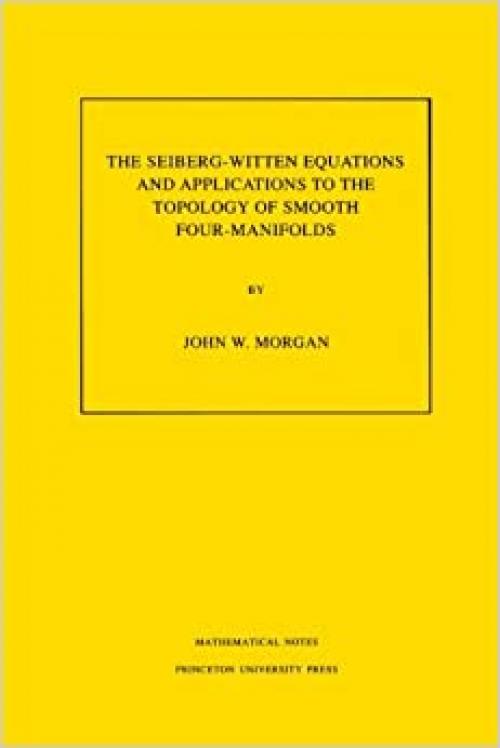 THE SEIBERG-WITTEN EQUATIONS AND APPLICATIONS TO THE TOPOLOGY OF SMOOTH FOUR-MANIFOLDS

BY

JOHN W. MORGAN

MATHEMATICAL NOTES

PRINCETON UNIVERSITY PRESS